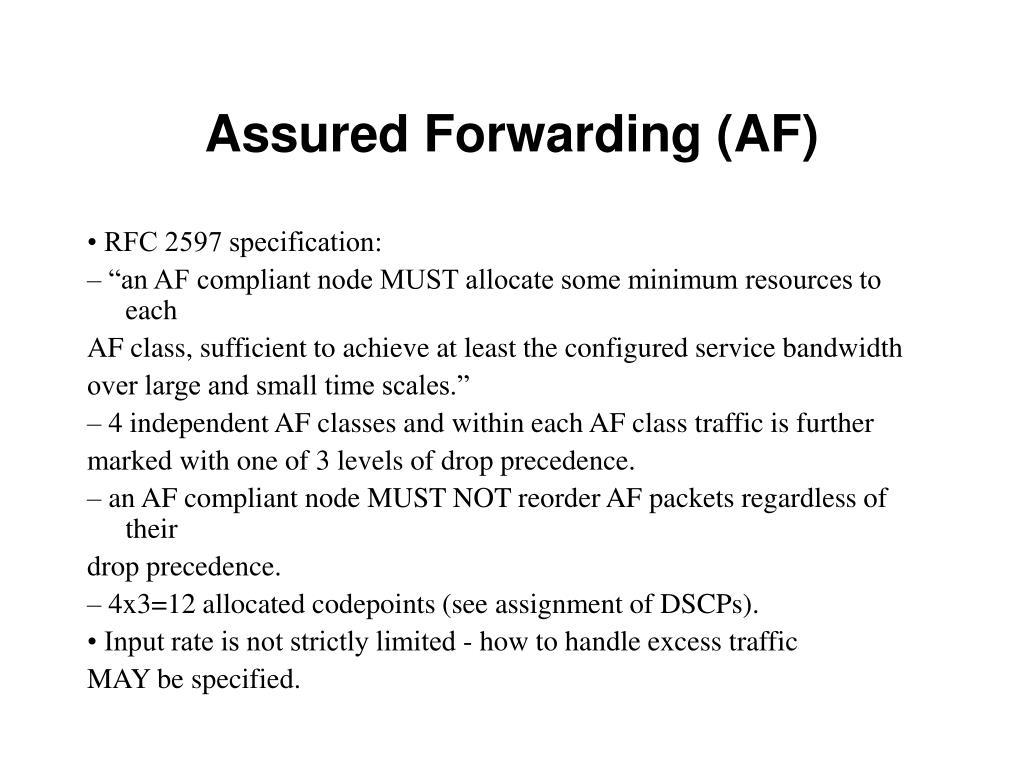 Assured Forwarding (AF)

• RFC 2597 specification:

– “an AF compliant node MUST allocate some minimum resources to each

AF class, sufficient to achieve at least the configured service bandwidth

over large and small time scales.”

– 4 independent AF classes and within each AF class traffic is further

marked with one of 3 levels of drop precedence.

– an AF compliant node MUST NOT reorder AF packets regardless of their

drop precedence.

– 4x3=12 allocated codepoints (see assignment of DSCPs).

• Input rate is not strictly limited - how to handle excess traffic

MAY be specified.